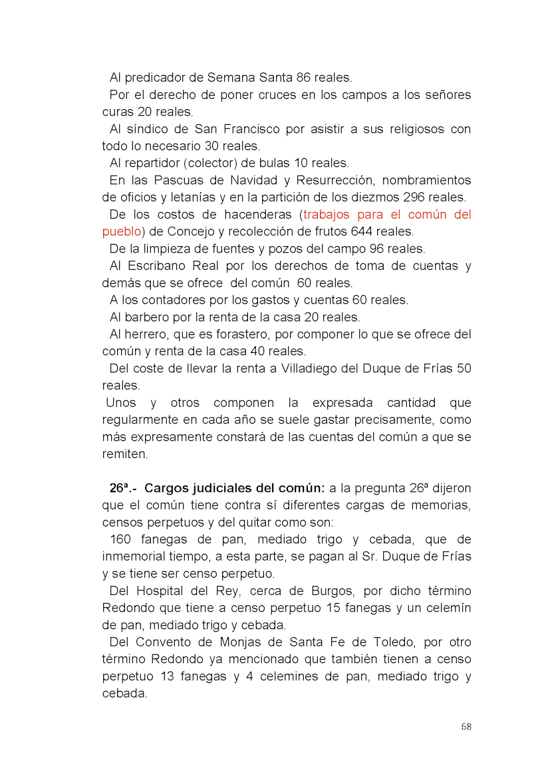 Al predicador de Semana Santa 86 reales.

Por el derecho de poner cruces en los campos a los señores curas 20 reales.

Al síndico de San Francisco por asistir a sus religiosos con todo lo necesario 30 reales.

Al repartidor (colector) de bulas 10 reales.

En las Pascuas de Navidad y Resurrección, nombramientos de oficios y letanías y en la partición de los diezmos 296 reales.

De los costos de hacenderas (trabajos para el común del pueblo) de Concejo y recolección de frutos 644 reales.

De la limpieza de fuentes y pozos del campo 96 reales.

Al Escribano Real por los derechos de toma de cuentas y demás que se ofrece del común 60 reales.

A los contadores por los gastos y cuentas 60 reales.

Al barbero por la renta de la casa 20 reales.

Al herrero, que es forastero, por componer lo que se ofrece del común y renta de la casa 40 reales.

Del coste de llevar la renta a Villadiego del Duque de Frías 50 reales.

Unos y otros componen la expresada cantidad que regularmente en cada año se suele gastar precisamente, como más expresamente constará de las cuentas del común a que se remiten.

26ª.- Cargos judiciales del común: a la pregunta 26ª dijeron que el común tiene contra sí diferentes cargas de memorias, censos perpetuos y del quitar como son:

160 fanegas de pan, mediado trigo y cebada, que de inmemorial tiempo, a esta parte, se pagan al Sr. Duque de Frías y se tiene ser censo perpetuo.

Del Hospital del Rey, cerca de Burgos, por dicho término Redondo que tiene a censo perpetuo 15 fanegas y un celemín de pan, mediado trigo y cebada.

Del Convento de Monjas de Santa Fe de Toledo, por otro término Redondo ya mencionado que también tienen a censo perpetuo 13 fanegas y 4 celemines de pan, mediado trigo y cebada.

68